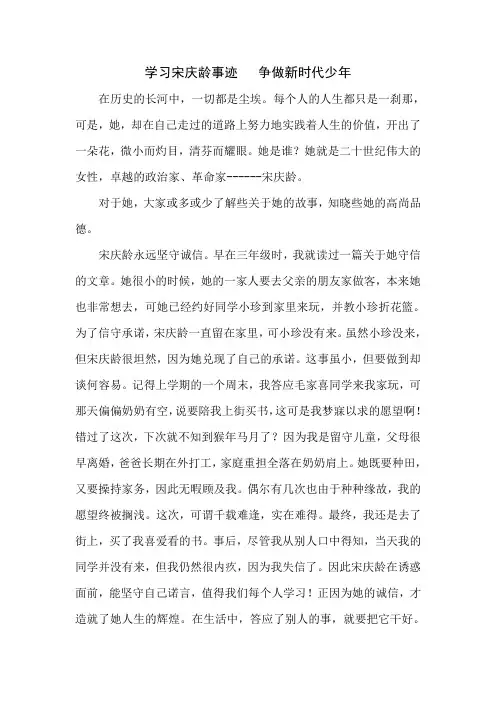 学习宋庆龄事迹　　争做新时代少年

在历史的长河中，一切都是尘埃。每个人的人生都只是一刹那，可是，她，却在自己走过的道路上努力地实践着人生的价值，开出了一朵花，微小而灼目，清芬而耀眼。她是谁？她就是二十世纪伟大的女性，卓越的政治家、革命家------宋庆龄。

对于她，大家或多或少了解些关于她的故事，知晓些她的高尚品德。

宋庆龄永远坚守诚信。早在三年级时，我就读过一篇关于她守信的文章。她很小的时候，她的一家人要去父亲的朋友家做客，本来她也非常想去，可她已经约好同学小珍到家里来玩，并教小珍折花篮。为了信守承诺，宋庆龄一直留在家里，可小珍没有来。虽然小珍没来，但宋庆龄很坦然，因为她兑现了自己的承诺。这事虽小，但要做到却谈何容易。记得上学期的一个周末，我答应毛家喜同学来我家玩，可那天偏偏奶奶有空，说要陪我上街买书，这可是我梦寐以求的愿望啊！错过了这次，下次就不知到猴年马月了？因为我是留守儿童，父母很早离婚，爸爸长期在外打工，家庭重担全落在奶奶肩上。她既要种田，又要操持家务，因此无暇顾及我。偶尔有几次也由于种种缘故，我的愿望终被搁浅。这次，可谓千载难逢，实在难得。最终，我还是去了街上，买了我喜爱看的书。事后，尽管我从别人口中得知，当天我的同学并没有来，但我仍然很内疚，因为我失信了。因此宋庆龄在诱惑面前，能坚守自己诺言，值得我们每个人学习！正因为她的诚信，才造就了她人生的辉煌。在生活中，答应了别人的事，就要把它干好。